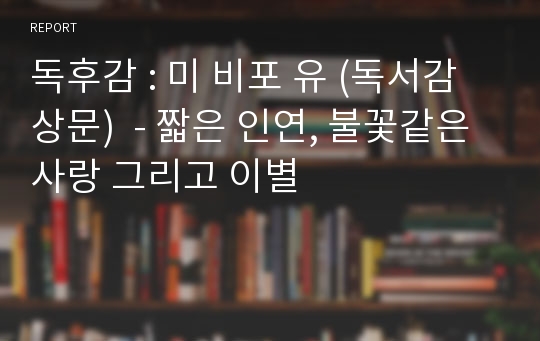 REPORT

독후감 : 미 비포 유 (독서감상문) - 짧은 인연, 불꽃같은 사랑 그리고 이별